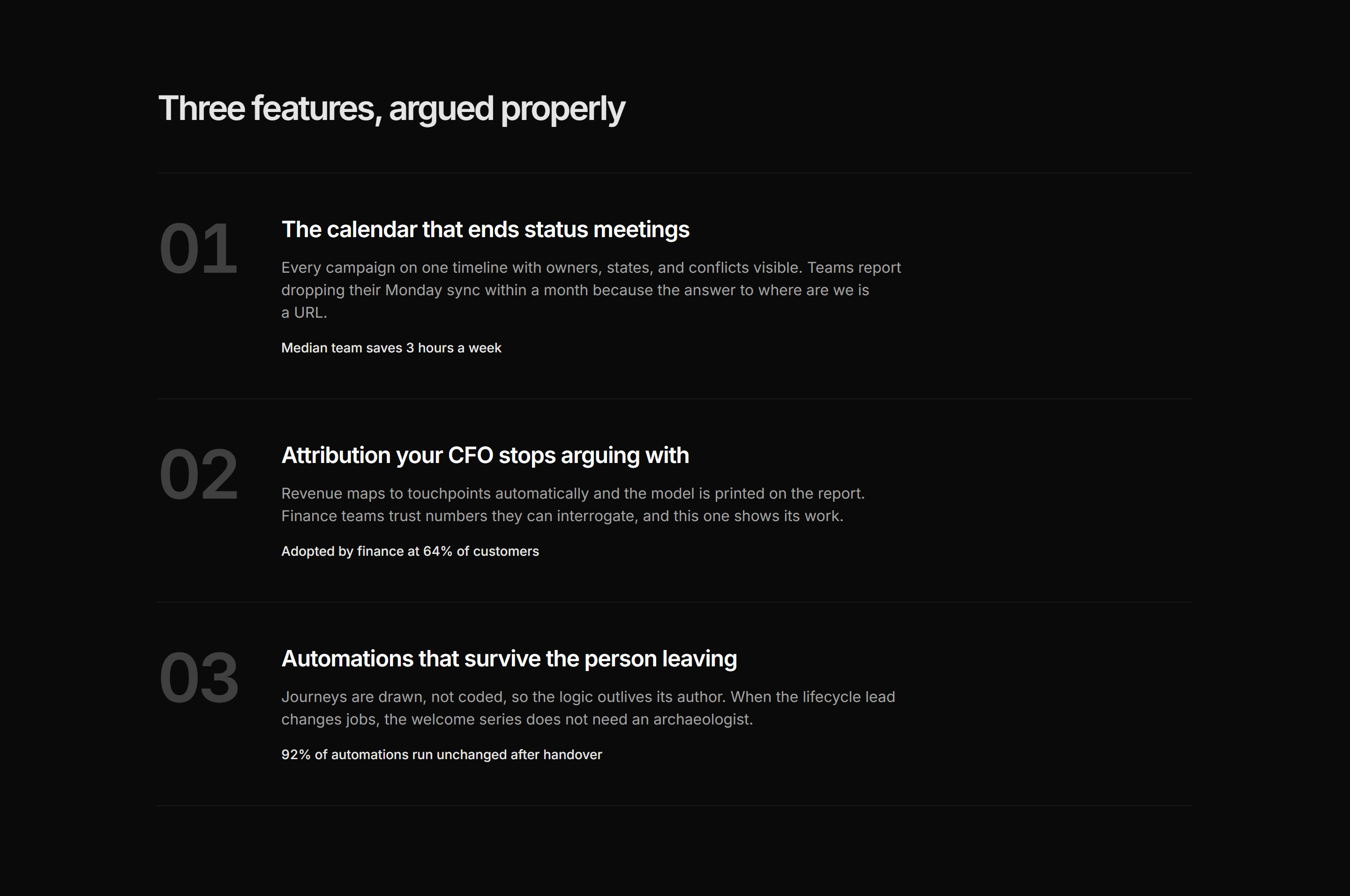 Three features, argued properly

01

The calendar that ends status meetings

Every campaign on one timeline with owners, states, and conflicts visible. Teams report dropping their Monday sync within a month because the answer to where are we is a URL.

Median team saves 3 hours a week

02

Attribution your CFO stops arguing with

Revenue maps to touchpoints automatically and the model is printed on the report. Finance teams trust numbers they can interrogate, and this one shows its work.

Adopted by finance at 64% of customers

03

Automations that survive the person leaving

Journeys are drawn, not coded, so the logic outlives its author. When the lifecycle lead changes jobs, the welcome series does not need an archaeologist.

92% of automations run unchanged after handover